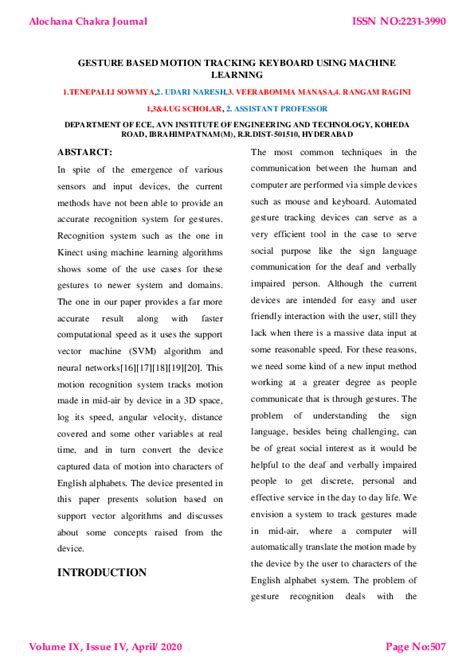 Alochana Chakra Journal

ISSN NO:2231-3990

GESTURE BASED MOTION TRACKING KEYBOARD USING MACHINE LEARNING

1.TENEPALLI SOWMYA,2. UDARI NARESH,3. VEERABOMMA MANASA,4. RANGAM RAGINI

1,3&4.UG SCHOLAR, 2. ASSISTANT PROFESSOR

DEPARTMENT OF ECE, AVN INSTITUTE OF ENGINEERING AND TECHNOLOGY, KOHEDA ROAD, IBRAHIMPATNAM(M), R.R.DIST-501510, HYDERABAD

ABSTARCT:

In spite of the emergence of various sensors and input devices, the current methods have not been able to provide an accurate recognition system for gestures. Recognition system such as the one in Kinect using machine learning algorithms shows some of the use cases for these gestures to newer system and domains. The one in our paper provides a far more accurate result along with faster computational speed as it uses the support vector machine (SVM) algorithm and neural networks[16][17][18][19][20]. This motion recognition system tracks motion made in mid-air by device in a 3D space, log its speed, angular velocity, distance covered and some other variables at real time, and in turn convert the device captured data of motion into characters of English alphabets. The device presented in this paper presents solution based on support vector algorithms and discusses about some concepts raised from the device.

INTRODUCTION

The most common techniques in the communication between the human and computer are performed via simple devices such as mouse and keyboard. Automated gesture tracking devices can serve as a very efficient tool in the case to serve social purpose like the sign language communication for the deaf and verbally impaired person. Although the current devices are intended for easy and user friendly interaction with the user, still they lack when there is a massive data input at some reasonable speed. For these reasons, we need some kind of a new input method working at a greater degree as people communicate that is through gestures. The problem of understanding the sign language, besides being challenging, can be of great social interest as it would be helpful to the deaf and verbally impaired people to get discrete, personal and effective service in the day to day life. We envision a system to track gestures made in mid-air, where a computer will automatically translate the motion made by the device by the user to characters of the English alphabet system. The problem of gesture recognition deals with the

Volume IX, Issue IV, April/ 2020

Page No:507